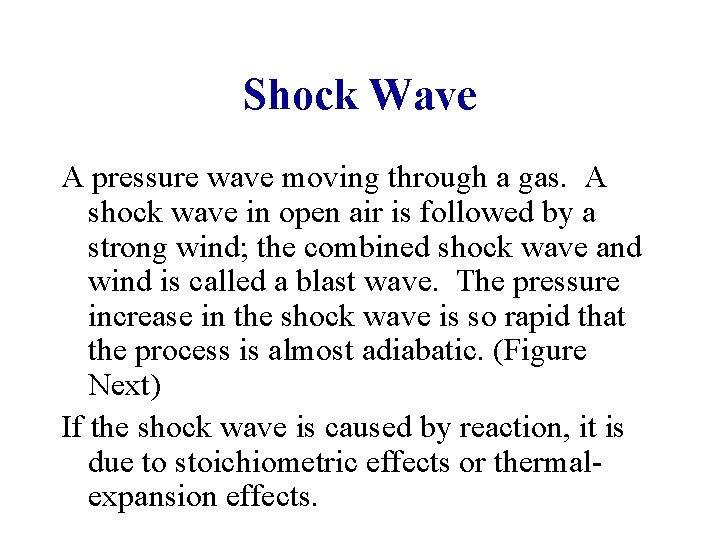 Shock Wave

A pressure wave moving through a gas. A shock wave in open air is followed by a strong wind; the combined shock wave and wind is called a blast wave. The pressure increase in the shock wave is so rapid that the process is almost adiabatic. (Figure Next)

If the shock wave is caused by reaction, it is due to stoichiometric effects or thermal-expansion effects.